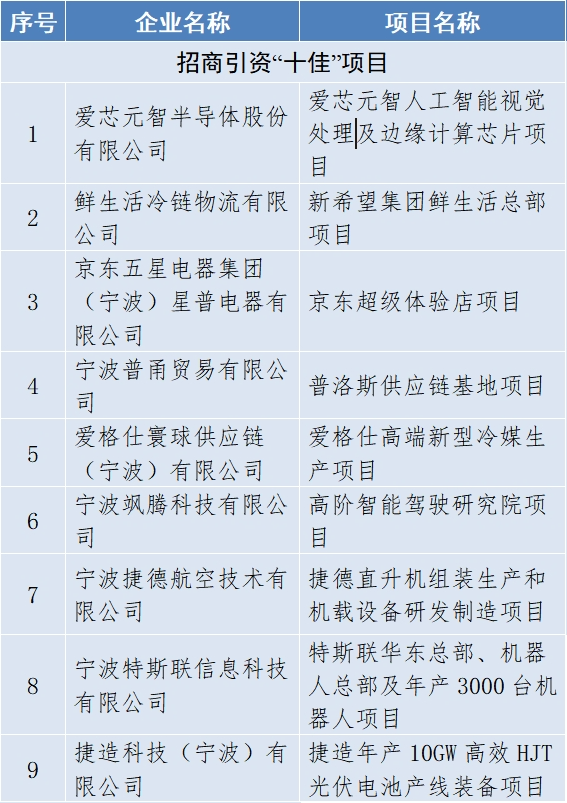 | 序号 | 企业名称 | 项目名称 |
|---|---|---|
| 招商引资“十佳”项目 | | |
| 1 | 爱芯元智半导体股份有限公司 | 爱芯元智人工智能视觉处理及边缘计算芯片项目 |
| 2 | 鲜生活冷链物流有限公司 | 新希望集团鲜生活总部项目 |
| 3 | 京东五星电器集团（宁波）星普电器有限公司 | 京东超级体验店项目 |
| 4 | 宁波普甬贸易有限公司 | 普洛斯供应链基地项目 |
| 5 | 爱格仕寰球供应链（宁波）有限公司 | 爱格仕高端新型冷媒生产项目 |
| 6 | 宁波飒腾科技有限公司 | 高阶智能驾驶研究院项目 |
| 7 | 宁波捷德航空技术有限公司 | 捷德直升机组装生产和机载设备研发制造项目 |
| 8 | 宁波特斯联信息科技有限公司 | 特斯联华东总部、机器人总部及年产 3000 台机器人项目 |
| 9 | 捷造科技（宁波）有限公司 | 捷造年产 10GW 高效 HJT 光伏电池产线装备项目 |